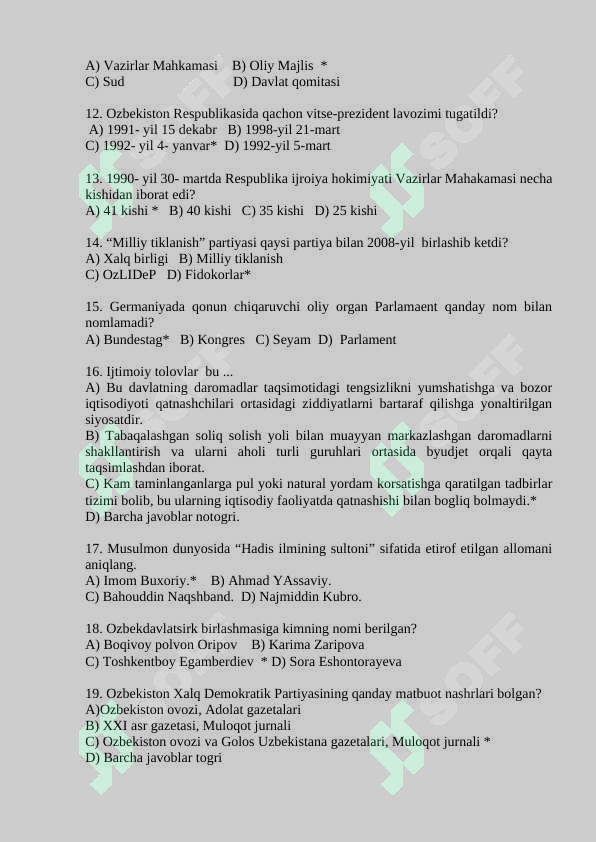 A) Vazirlar Mahkamasi B) Oliy Majlis *
C) Sud D) Davlat qomitasi

12. Ozbekiston Respublikasida qachon vitse-prezident lavozimi tugatildi?
A) 1991- yil 15 dekabr B) 1998-yil 21-mart
C) 1992- yil 4- yanvar* D) 1992-yil 5-mart

13. 1990- yil 30- martda Respublika ijroiya hokimiyati Vazirlar Mahakamasi necha kishidan iborat edi?
A) 41 kishi * B) 40 kishi C) 35 kishi D) 25 kishi

14. “Milliy tiklanish” partiyasi qaysi partiya bilan 2008-yil birlashib ketdi?
A) Xalq birligi B) Milliy tiklanish
C) OzLIDeP D) Fidokorlar*

15. Germaniyada qonun chiqaruvchi oliy organ Parlamaent qanday nom bilan nomlamadi?
A) Bundestag* B) Kongres C) Seyam D) Parlament

16. Ijtimoiy tolovlar bu ...
A) Bu davlatning daromadlar taqsimotidagi tengsizlikni yumshatishga va bozor iqtisodiyoti qatnashchilari ortasidagi ziddiyatlarni bartaraf qilishga yonaltirilgan siyosatdir.
B) Tabaqalashgan soliq solish yoli bilan muayyan markazlashgan daromadlarni shakllantirish va ularni aholi turli guruhlari ortasida byudjet orqali qayta taqsimlashdan iborat.
C) Kam taminlanganlarga pul yoki natural yordam korsatishga qaratilgan tadbirlar tizimi bolib, bu ularning iqtisodiy faoliyatda qatnashishi bilan bogliq bolmaydi.*
D) Barcha javoblar notogri.

17. Musulmon dunyosida “Hadis ilmining sultoni” sifatida etirof etilgan allomani aniqlang.
A) Imom Buxoriy.* B) Ahmad YAssaviy.
C) Bahouddin Naqshband. D) Najmiddin Kubro.

18. Ozbekdavlatsirk birlashmasiga kimning nomi berilgan?
A) Boqivoy polvon Oripov B) Karima Zaripova
C) Toshkentboy Egamberdiev * D) Sora Eshontorayeva

19. Ozbekiston Xalq Demokratik Partiyasining qanday matbuot nashrlari bolgan?
A)Ozbekiston ovozi, Adolat gazetalari
B) XXI asr gazetasi, Muloqot jurnali
C) Ozbekiston ovozi va Golos Uzbekistana gazetalari, Muloqot jurnali *
D) Barcha javoblar togri